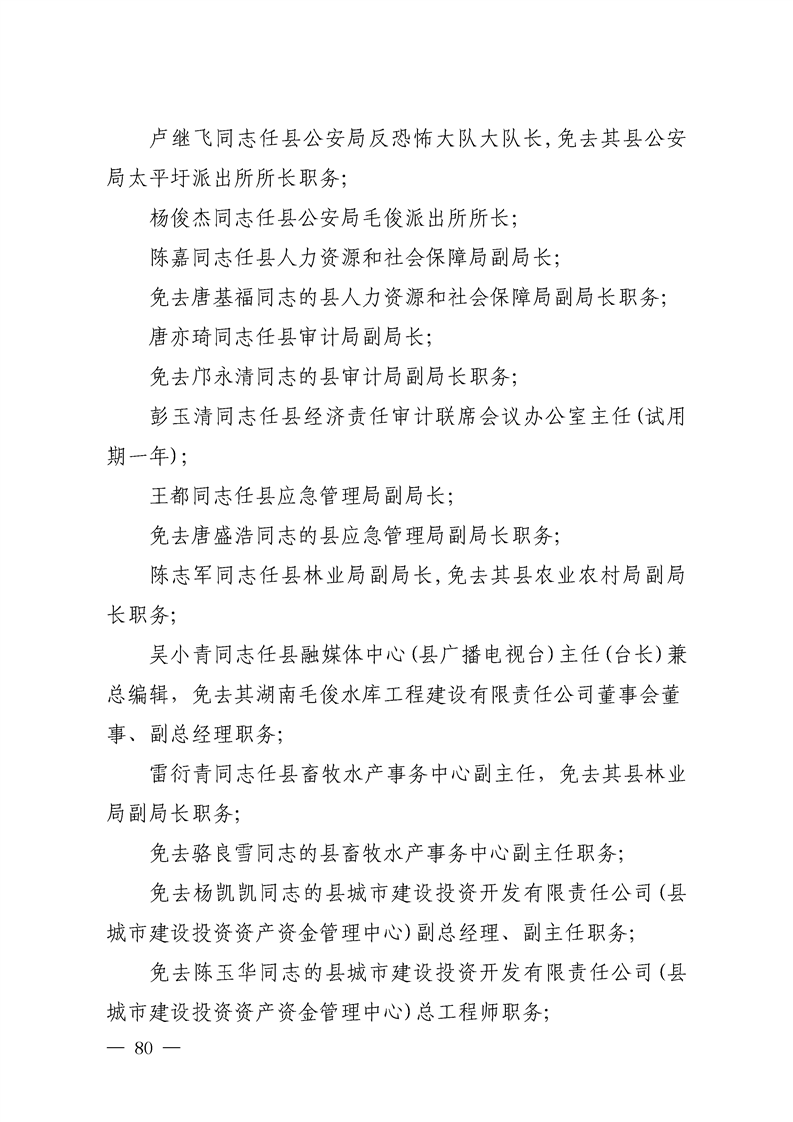 卢继飞同志任县公安局反恐怖大队大队长，免去其县公安局太平圩派出所所长职务；

杨俊杰同志任县公安局毛俊派出所所长；

陈嘉同志任县人力资源和社会保障局副局长；

免去唐基福同志的县人力资源和社会保障局副局长职务；

唐亦琦同志任县审计局副局长；

免去邝永清同志的县审计局副局长职务；

彭玉清同志任县经济责任审计联席会议办公室主任（试用期一年）；

王都同志任县应急管理局副局长；

免去唐盛浩同志的县应急管理局副局长职务；

陈志军同志任县林业局副局长，免去其县农业农村局副局长职务；

吴小青同志任县融媒体中心（县广播电视台）主任（台长）兼总编辑，免去其湖南毛俊水库工程建设有限责任公司董事会董事、副总经理职务；

雷衍青同志任县畜牧水产事务中心副主任，免去其县林业局副局长职务；

免去骆良雪同志的县畜牧水产事务中心副主任职务；

免去杨凯凯同志的县城市建设投资开发有限责任公司（县城市建设投资资产资金管理中心）副总经理、副主任职务；

免去陈玉华同志的县城市建设投资开发有限责任公司（县城市建设投资资产资金管理中心）总工程师职务；

— 80 —